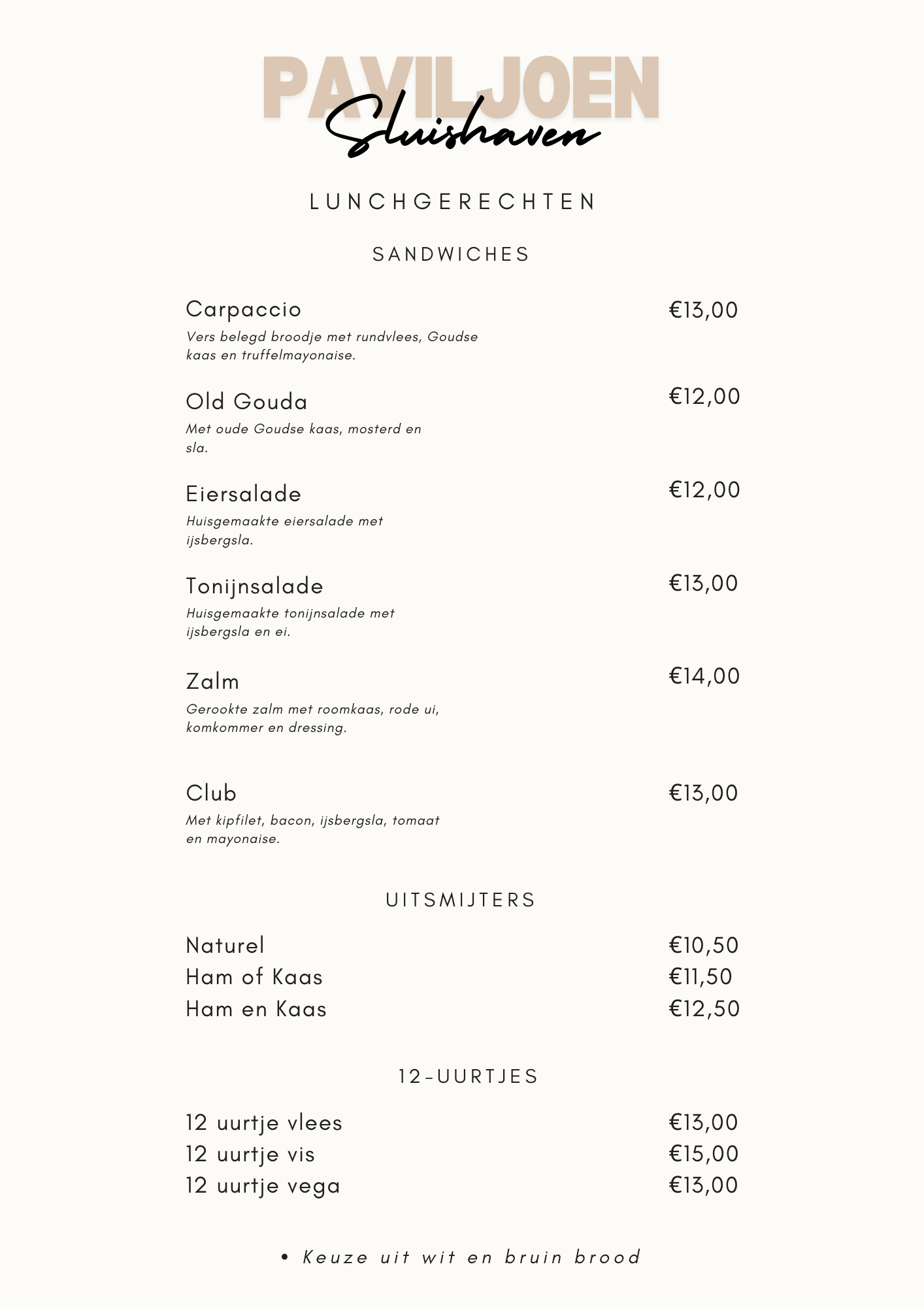 PAVILJOEN
Sluishaven

LUNCHGERECHTEN

SANDWICHES

Carpaccio €13,00
Vers belegd broodje met rundvlees, Goudse kaas en truffelmayonaise.

Old Gouda €12,00
Met oude Goudse kaas, mosterd en sla.

Eiersalade €12,00
Huisgemaakte eiersalade met ijsbergsla.

Tonijnsalade €13,00
Huisgemaakte tonijnsalade met ijsbergsla en ei.

Zalm €14,00
Gerookte zalm met roomkaas, rode ui, komkommer en dressing.

Club €13,00
Met kipfilet, bacon, ijsbergsla, tomaat en mayonaise.

UITSMIJTERS

Naturel €10,50
Ham of Kaas €11,50
Ham en Kaas €12,50

12-UURTJES

12 uurtje vlees €13,00
12 uurtje vis €15,00
12 uurtje vega €13,00

• Keuze uit wit en bruin brood